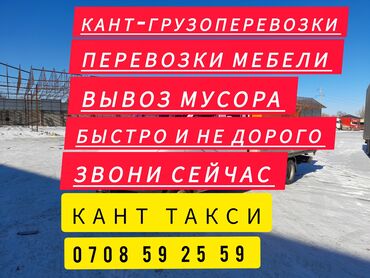 КАНТ-ГРУЗОПЕРЕВОЗКИ

ПЕРЕВОЗКИ МЕБЕЛИ

ВЫВОЗ МУСОРА

БЫСТРО И НЕ ДОРОГО

ЗВОНИ СЕЙЧАС

КАНТ ТАКСИ

0708 59 25 59